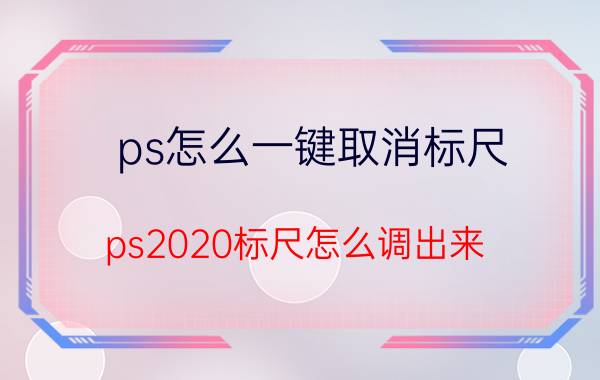 ps怎么一键取消标尺

ps2020标尺怎么调出来